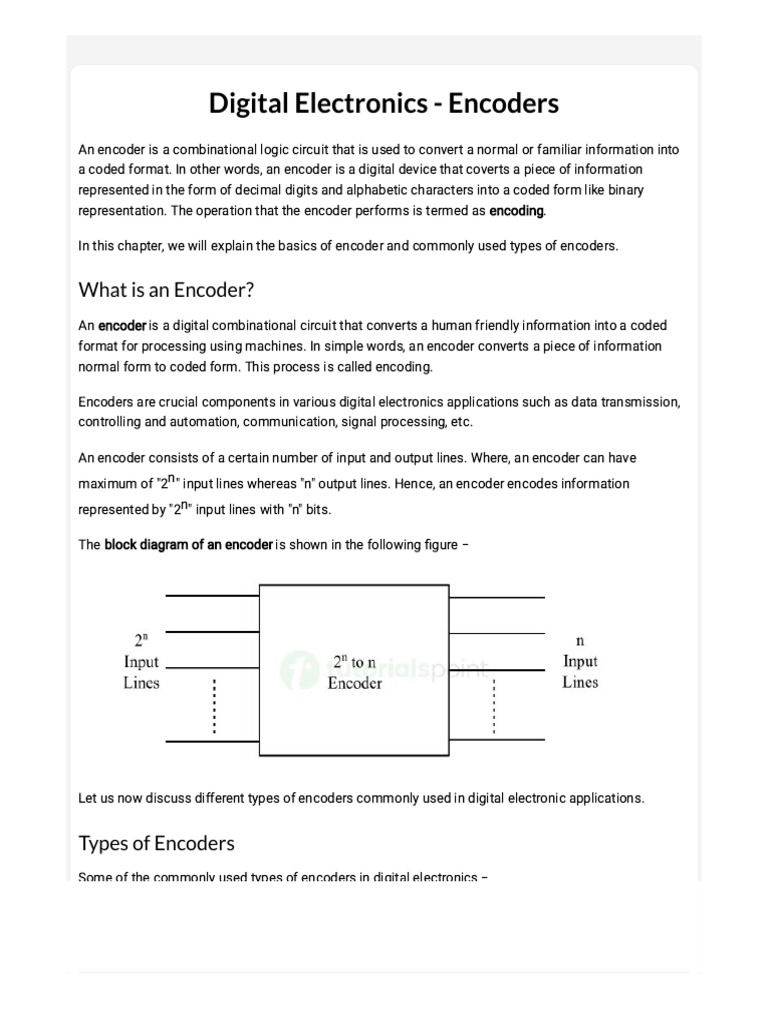 Digital Electronics - Encoders

An encoder is a combinational logic circuit that is used to convert a normal or familiar information into a coded format. In other words, an encoder is a digital device that coverts a piece of information represented in the form of decimal digits and alphabetic characters into a coded form like binary representation. The operation that the encoder performs is termed as encoding.

In this chapter, we will explain the basics of encoder and commonly used types of encoders.

What is an Encoder?

An encoder is a digital combinational circuit that converts a human friendly information into a coded format for processing using machines. In simple words, an encoder converts a piece of information normal form to coded form. This process is called encoding.

Encoders are crucial components in various digital electronics applications such as data transmission, controlling and automation, communication, signal processing, etc.

An encoder consists of a certain number of input and output lines. Where, an encoder can have maximum of "$2^n$" input lines whereas "n" output lines. Hence, an encoder encodes information represented by "$2^n$" input lines with "n" bits.

The block diagram of an encoder is shown in the following figure −

$2^n$ Input Lines

$2^n$ to n Encoder

tutorialspoint

n Input Lines

Let us now discuss different types of encoders commonly used in digital electronic applications.

Types of Encoders

Some of the commonly used types of encoders in digital electronics −